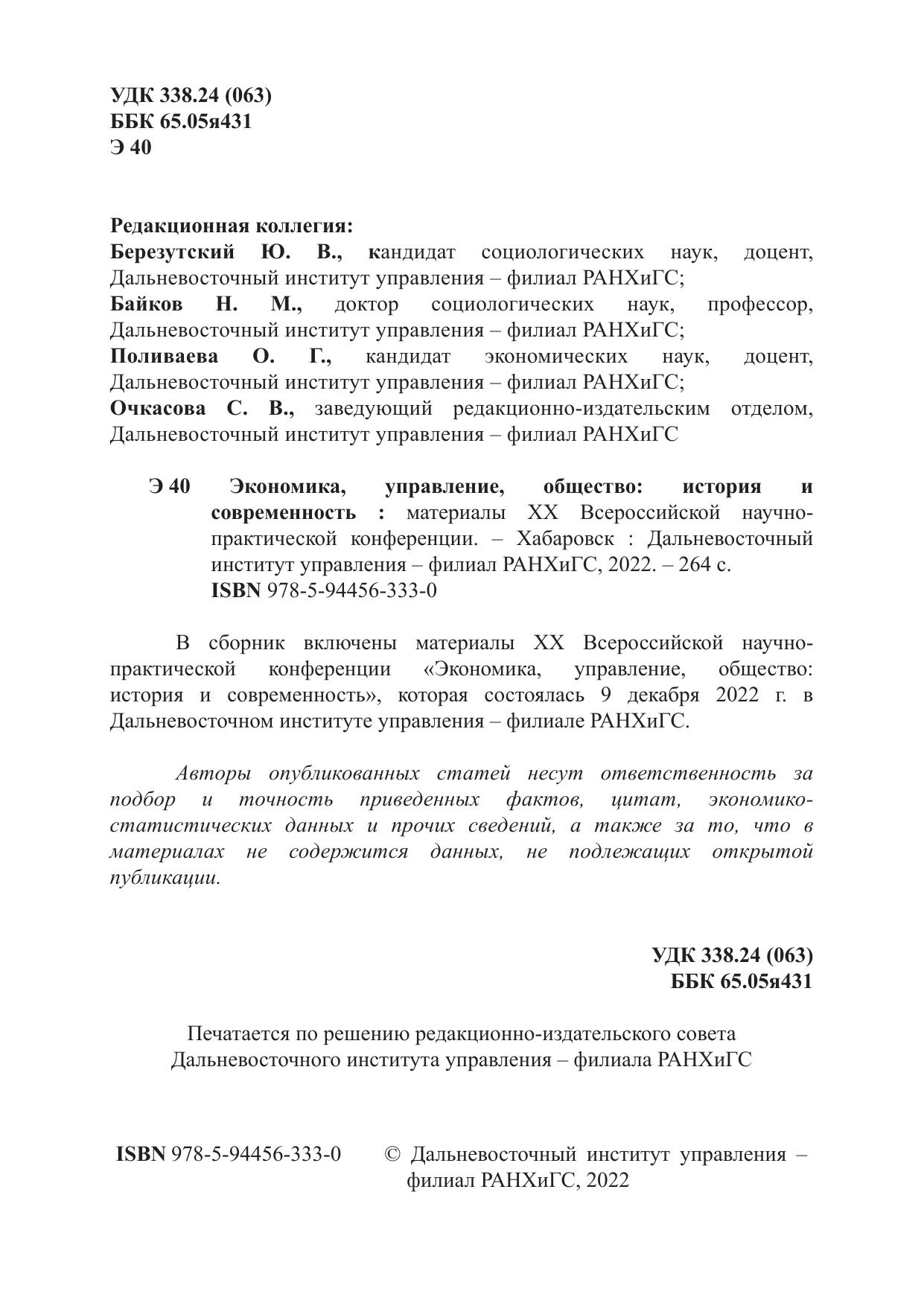 УДК 338.24 (063)
ББК 65.05я431
Э 40

Редакционная коллегия:
Березутский Ю. В., кандидат социологических наук, доцент, Дальневосточный институт управления – филиал РАНХиГС;
Байков Н. М., доктор социологических наук, профессор, Дальневосточный институт управления – филиал РАНХиГС;
Поливаева О. Г., кандидат экономических наук, доцент, Дальневосточный институт управления – филиал РАНХиГС;
Очкасова С. В., заведующий редакционно-издательским отделом, Дальневосточный институт управления – филиал РАНХиГС

Э 40 Экономика, управление, общество: история и современность : материалы XX Всероссийской научно-практической конференции. – Хабаровск : Дальневосточный институт управления – филиал РАНХиГС, 2022. – 264 с.
ISBN 978-5-94456-333-0

В сборник включены материалы XX Всероссийской научно-практической конференции «Экономика, управление, общество: история и современность», которая состоялась 9 декабря 2022 г. в Дальневосточном институте управления – филиале РАНХиГС.

Авторы опубликованных статей несут ответственность за подбор и точность приведенных фактов, цитат, экономико-статистических данных и прочих сведений, а также за то, что в материалах не содержится данных, не подлежащих открытой публикации.

УДК 338.24 (063)
ББК 65.05я431

Печатается по решению редакционно-издательского совета Дальневосточного института управления – филиала РАНХиГС

ISBN 978-5-94456-333-0

© Дальневосточный институт управления – филиал РАНХиГС, 2022